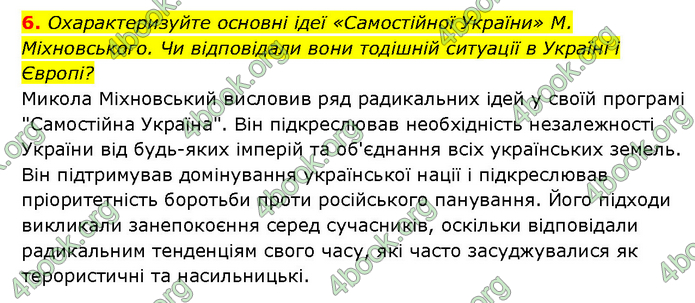 6. Охарактеризуйте основні ідеї «Самостійної України» М. Міхновського. Чи відповідали вони тодішній ситуації в Україні і Європі?

Микола Міхновський висловив ряд радикальних ідей у своїй програмі "Самостійна Україна". Він підкреслював необхідність незалежності України від будь-яких імперій та об'єднання всіх українських земель. Він підтримував домінування української нації і підкреслював пріоритетність боротьби проти російського панування. Його підходи викликали занепокоєння серед сучасників, оскільки відповідали радикальним тенденціям свого часу, які часто засуджувалися як терористичні та насильницькі.

4book.org